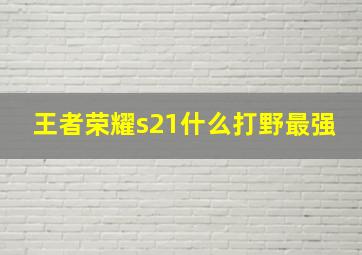 王者荣耀s21什么打野最强